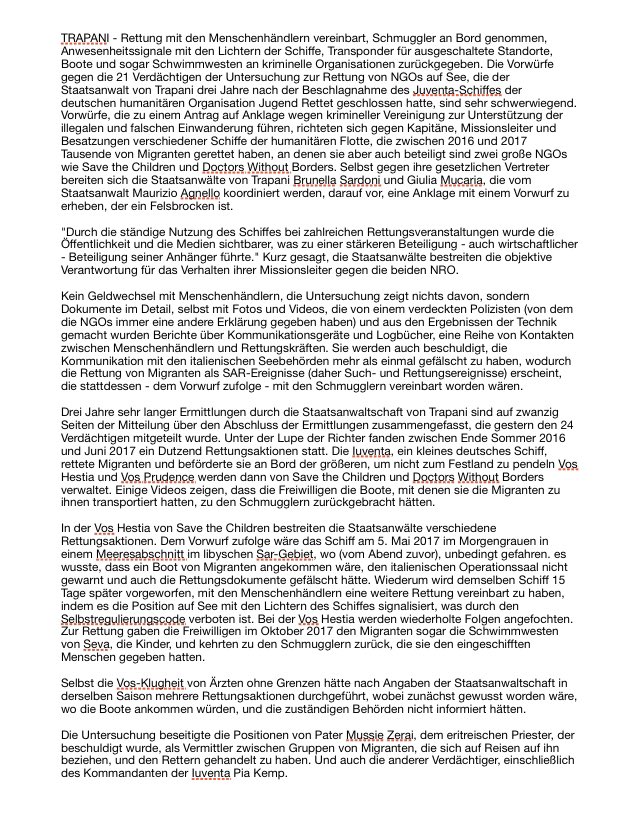 TRAPANI - Rettung mit den Menschenhändlern vereinbart, Schmuggler an Bord genommen, Anwesenheitssignale mit den Lichtern der Schiffe, Transponder für ausgeschaltete Standorte, Boote und sogar Schwimmwesten an kriminelle Organisationen zurückgegeben. Die Vorwürfe gegen die 21 Verdächtigen der Untersuchung zur Rettung von NGOs auf See, die der Staatsanwalt von Trapani drei Jahre nach der Beschlagnahme des Juventa-Schiffes der deutschen humanitären Organisation Jugend Rettet geschlossen hatte, sind sehr schwerwiegend. Vorwürfe, die zu einem Antrag auf Anklage wegen krimineller Vereinigung zur Unterstützung der illegalen und falschen Einwanderung führen, richteten sich gegen Kapitäne, Missionsleiter und Besatzungen verschiedener Schiffe der humanitären Flotte, die zwischen 2016 und 2017 Tausende von Migranten gerettet haben, an denen sie aber auch beteiligt sind zwei große NGOs wie Save the Children und Doctors Without Borders. Selbst gegen ihre gesetzlichen Vertreter bereiten sich die Staatsanwälte von Trapani Brunella Sardoni und Giulia Mucaria, die vom Staatsanwalt Maurizio Agnello koordiniert werden, darauf vor, eine Anklage mit einem Vorwurf zu erheben, der ein Felsbrocken ist.

"Durch die ständige Nutzung des Schiffes bei zahlreichen Rettungsveranstaltungen wurde die Öffentlichkeit und die Medien sichtbarer, was zu einer stärkeren Beteiligung - auch wirtschaftlicher - Beteiligung seiner Anhänger führte." Kurz gesagt, die Staatsanwälte bestreiten die objektive Verantwortung für das Verhalten ihrer Missionsleiter gegen die beiden NRO.

Kein Geldwechsel mit Menschenhändlern, die Untersuchung zeigt nichts davon, sondern Dokumente im Detail, selbst mit Fotos und Videos, die von einem verdeckten Polizisten (von dem die NGOs immer eine andere Erklärung gegeben haben) und aus den Ergebnissen der Technik gemacht wurden Berichte über Kommunikationsgeräte und Logbücher, eine Reihe von Kontakten zwischen Menschenhändlern und Rettungskräften. Sie werden auch beschuldigt, die Kommunikation mit den italienischen Seebehörden mehr als einmal gefälscht zu haben, wodurch die Rettung von Migranten als SAR-Ereignisse (daher Such- und Rettungsereignisse) erscheint, die stattdessen - dem Vorwurf zufolge - mit den Schmugglern vereinbart worden wären.

Drei Jahre sehr langer Ermittlungen durch die Staatsanwaltschaft von Trapani sind auf zwanzig Seiten der Mitteilung über den Abschluss der Ermittlungen zusammengefasst, die gestern den 24 Verdächtigen mitgeteilt wurde. Unter der Lupe der Richter fanden zwischen Ende Sommer 2016 und Juni 2017 ein Dutzend Rettungsaktionen statt. Die Iuventa, ein kleines deutsches Schiff, rettete Migranten und beförderte sie an Bord der größeren, um nicht zum Festland zu pendeln Vos Hestia und Vos Prudence werden dann von Save the Children und Doctors Without Borders verwaltet. Einige Videos zeigen, dass die Freiwilligen die Boote, mit denen sie die Migranten zu ihnen transportiert hatten, zu den Schmugglern zurückgebracht hätten.

In der Vos Hestia von Save the Children bestreiten die Staatsanwälte verschiedene Rettungsaktionen. Dem Vorwurf zufolge wäre das Schiff am 5. Mai 2017 im Morgengrauen in einem Meeresabschnitt im libyschen Sar-Gebiet, wo (vom Abend zuvor), unbedingt gefahren. es wusste, dass ein Boot von Migranten angekommen wäre, den italienischen Operationssaal nicht gewarnt und auch die Rettungsdokumente gefälscht hätte. Wiederum wird demselben Schiff 15 Tage später vorgeworfen, mit den Menschenhändlern eine weitere Rettung vereinbart zu haben, indem es die Position auf See mit den Lichtern des Schiffes signalisiert, was durch den Selbstregulierungscode verboten ist. Bei der Vos Hestia werden wiederholte Folgen angefochten. Zur Rettung gaben die Freiwilligen im Oktober 2017 den Migranten sogar die Schwimmwesten von Seva, die Kinder, und kehrten zu den Schmugglern zurück, die sie den eingeschifften Menschen gegeben hatten.

Selbst die Vos-Klugheit von Ärzten ohne Grenzen hätte nach Angaben der Staatsanwaltschaft in derselben Saison mehrere Rettungsaktionen durchgeführt, wobei zunächst gewusst worden wäre, wo die Boote ankommen würden, und die zuständigen Behörden nicht informiert hätten.

Die Untersuchung beseitigte die Positionen von Pater Mussie Zerai, dem eritreischen Priester, der beschuldigt wurde, als Vermittler zwischen Gruppen von Migranten, die sich auf Reisen auf ihn beziehen, und den Rettern gehandelt zu haben. Und auch die anderer Verdächtiger, einschließlich des Kommandanten der Iuventa Pia Kemp.